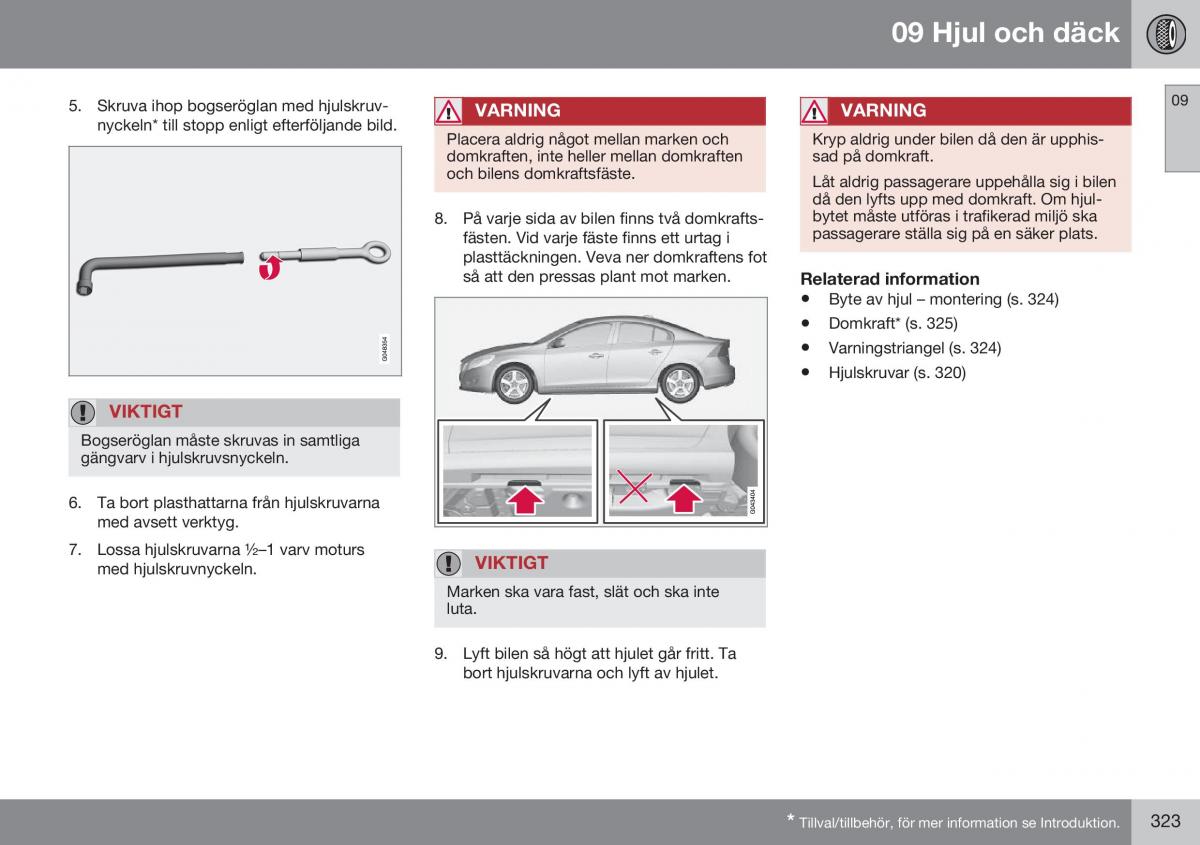 09 Hjul och däck

09

5. Skruva ihop bogseröglan med hjulskruvnyckeln* till stopp enligt efterföljande bild.

G048354

VIKTIGT

Bogseröglan måste skruvas in samtliga gängvarv i hjulskruvsnyckeln.

6. Ta bort plasthattarna från hjulskruvarna med avsett verktyg.

7. Lossa hjulskruvarna ½–1 varv moturs med hjulskruvnyckeln.

VARNING

Placera aldrig något mellan marken och domkraften, inte heller mellan domkraften och bilens domkraftsfäste.

8. På varje sida av bilen finns två domkraftsfästen. Vid varje fäste finns ett urtag i plasttäckningen. Veva ner domkraftens fot så att den pressas plant mot marken.

G043404

VIKTIGT

Marken ska vara fast, slät och ska inte luta.

9. Lyft bilen så högt att hjulet går fritt. Ta bort hjulskruvarna och lyft av hjulet.

VARNING

Kryp aldrig under bilen då den är upphissad på domkraft.

Låt aldrig passagerare uppehålla sig i bilen då den lyfts upp med domkraft. Om hjulbytet måste utföras i trafikerad miljö ska passagerare ställa sig på en säker plats.

Relaterad information
• Byte av hjul – montering (s. 324)
• Domkraft* (s. 325)
• Varningstriangel (s. 324)
• Hjulskruvar (s. 320)

* Tillval/tillbehör, för mer information se Introduktion.

323